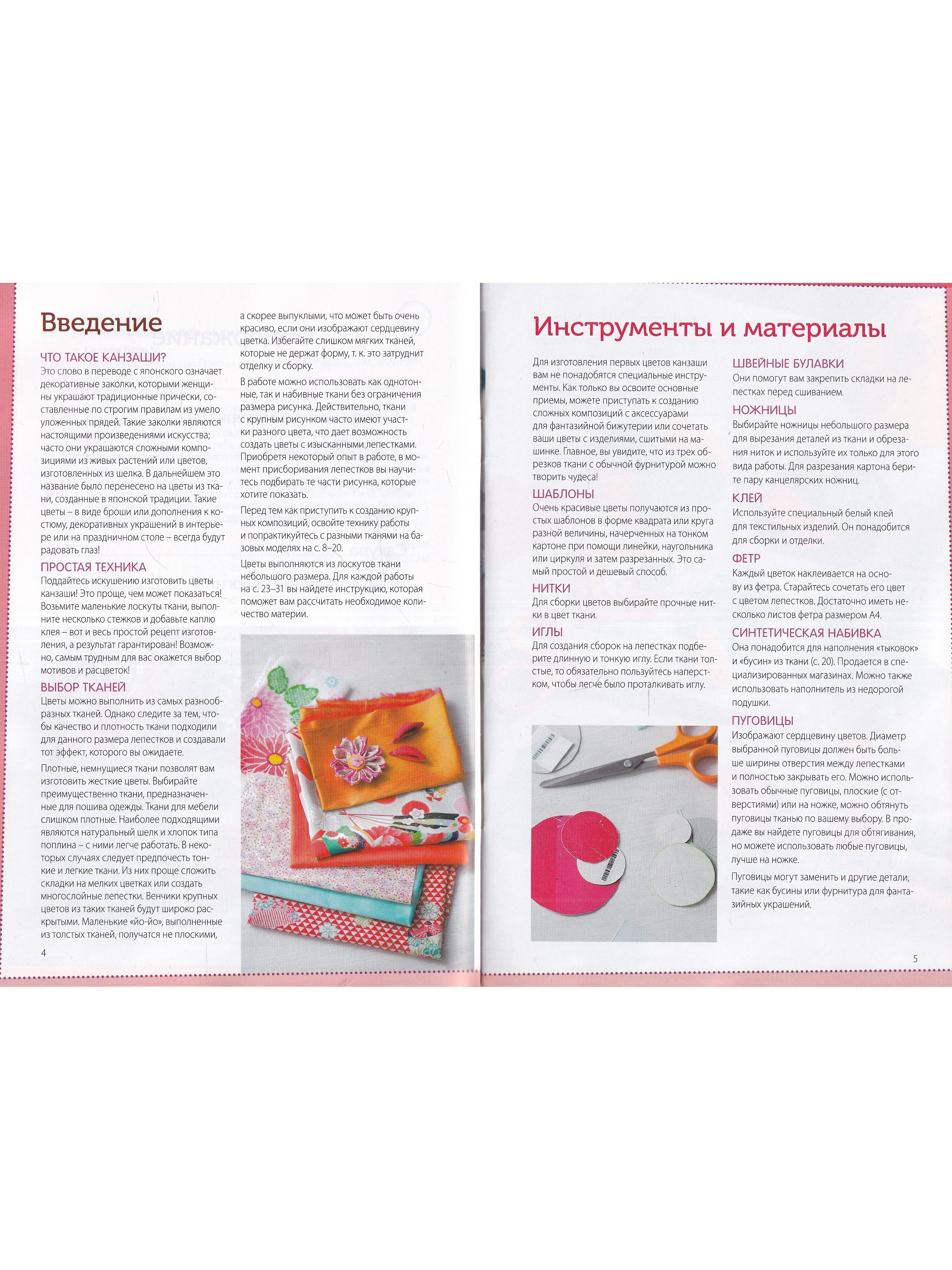 Введение

ЧТО ТАКОЕ КАНЗАШИ?
Это слово в переводе с японского означает декоративные заколки, которыми женщины украшают традиционные прически, составленные по строгим правилам из умело уложенных прядей. Такие заколки являются настоящими произведениями искусства; часто они украшаются сложными композициями из живых растений или цветов, изготовленных из шелка. В дальнейшем это название было перенесено на цветы из ткани, созданные в японской традиции. Такие цветы – в виде броши или дополнения к костюму, декоративных украшений в интерьере или на праздничном столе – всегда будут радовать глаз!

ПРОСТАЯ ТЕХНИКА
Поддайтесь искушению изготовить цветы канзаши! Это проще, чем может показаться! Возьмите маленькие лоскуты ткани, выполните несколько стежков и добавьте каплю клея – вот и весь простой рецепт изготовления, а результат гарантирован! Возможно, самым трудным для вас окажется выбор мотивов и расцветок!

ВЫБОР ТКАНЕЙ
Цветы можно выполнить из самых разнообразных тканей. Однако следите за тем, чтобы качество и плотность ткани подходили для данного размера лепестков и создавали тот эффект, которого вы ожидаете.

Плотные, немнущиеся ткани позволят вам изготовить жесткие цветы. Выбирайте преимущественно ткани, предназначенные для пошива одежды. Ткани для мебели слишком плотные. Наиболее подходящими являются натуральный шелк и хлопок типа поплина – с ними легче работать. В некоторых случаях следует предпочесть тонкие и легкие ткани. Из них проще сложить складки на мелких цветках или создать многослойные лепестки. Венчики крупных цветов из таких тканей будут широко раскрытыми. Маленькие «йо-йо», выполненные из толстых тканей, получатся не плоскими, а скорее выпуклыми, что может быть очень красиво, если они изображают сердцевину цветка. Избегайте слишком мягких тканей, которые не держат форму, т. к. это затруднит отделку и сборку.

В работе можно использовать как однотонные, так и набивные ткани без ограничения размера рисунка. Действительно, ткани с крупным рисунком часто имеют участки разного цвета, что дает возможность создать цветы с изысканными лепестками. Приобретя некоторый опыт в работе, в момент присборивания лепестков вы научитесь подбирать те части рисунка, которые хотите показать.

Перед тем как приступить к созданию крупных композиций, освойте технику работы и попрактикуйтесь с разными тканями на базовых моделях на с. 8–20.

Цветы выполняются из лоскутов ткани небольшого размера. Для каждой работы на с. 23–31 вы найдете инструкцию, которая поможет вам рассчитать необходимое количество материи.

4

Инструменты и материалы

Для изготовления первых цветов канзаши вам не понадобятся специальные инструменты. Как только вы освоите основные приемы, можете приступать к созданию сложных композиций с аксессуарами для фантазийной бижутерии или сочетать ваши цветы с изделиями, сшитыми на машинке. Главное, вы увидите, что из трех обрезков ткани с обычной фурнитурой можно творить чудеса!

ШАБЛОНЫ
Очень красивые цветы получаются из простых шаблонов в форме квадрата или круга разной величины, начерченных на тонком картоне при помощи линейки, наугольника или циркуля и затем разрезанных. Это самый простой и дешевый способ.

НИТКИ
Для сборки цветов выбирайте прочные нитки в цвет ткани.

ИГЛЫ
Для создания сборок на лепестках подберите длинную и тонкую иглу. Если ткани толстые, то обязательно пользуйтесь наперстком, чтобы легче было проталкивать иглу.

ШВЕЙНЫЕ БУЛАВКИ
Они помогут вам закрепить складки на лепестках перед сшиванием.

НОЖНИЦЫ
Выбирайте ножницы небольшого размера для вырезания деталей из ткани и обрезания ниток и используйте их только для этого вида работы. Для разрезания картона берите пару канцелярских ножниц.

КЛЕЙ
Используйте специальный белый клей для текстильных изделий. Он понадобится для сборки и отделки.

ФЕТР
Каждый цветок наклеивается на основу из фетра. Старайтесь сочетать его цвет с цветом лепестков. Достаточно иметь несколько листов фетра размером А4.

СИНТЕТИЧЕСКАЯ НАБИВКА
Она понадобится для наполнения «тыковок» и «бусин» из ткани (с. 20). Продается в специализированных магазинах. Можно также использовать наполнитель из недорогой подушки.

ПУГОВИЦЫ
Изображают сердцевину цветов. Диаметр выбранной пуговицы должен быть больше ширины отверстия между лепестками и полностью закрывать его. Можно использовать обычные пуговицы, плоские (с отверстиями) или на ножке, можно обтянуть пуговицы тканью по вашему выбору. В продаже вы найдете пуговицы для обтягивания, но можете использовать любые пуговицы, лучше на ножке.

Пуговицы могут заменить и другие детали, такие как бусины или фурнитура для фантазийных украшений.

5